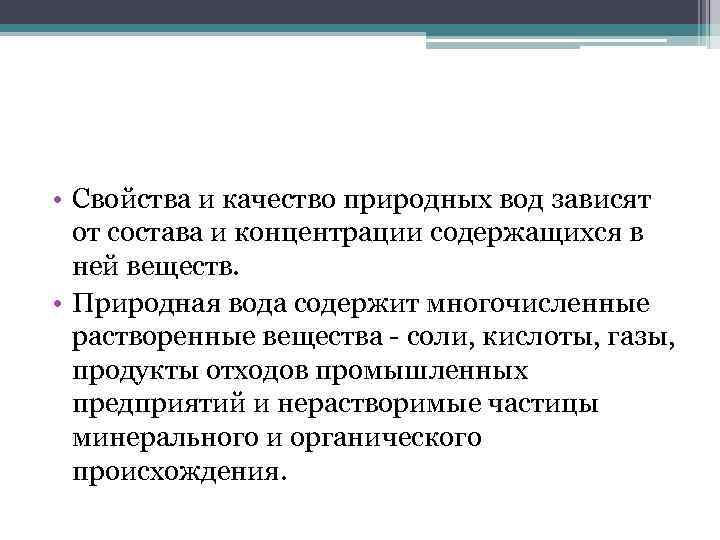 • Свойства и качество природных вод зависят от состава и концентрации содержащихся в ней веществ.

• Природная вода содержит многочисленные растворенные вещества - соли, кислоты, газы, продукты отходов промышленных предприятий и нерастворимые частицы минерального и органического происхождения.